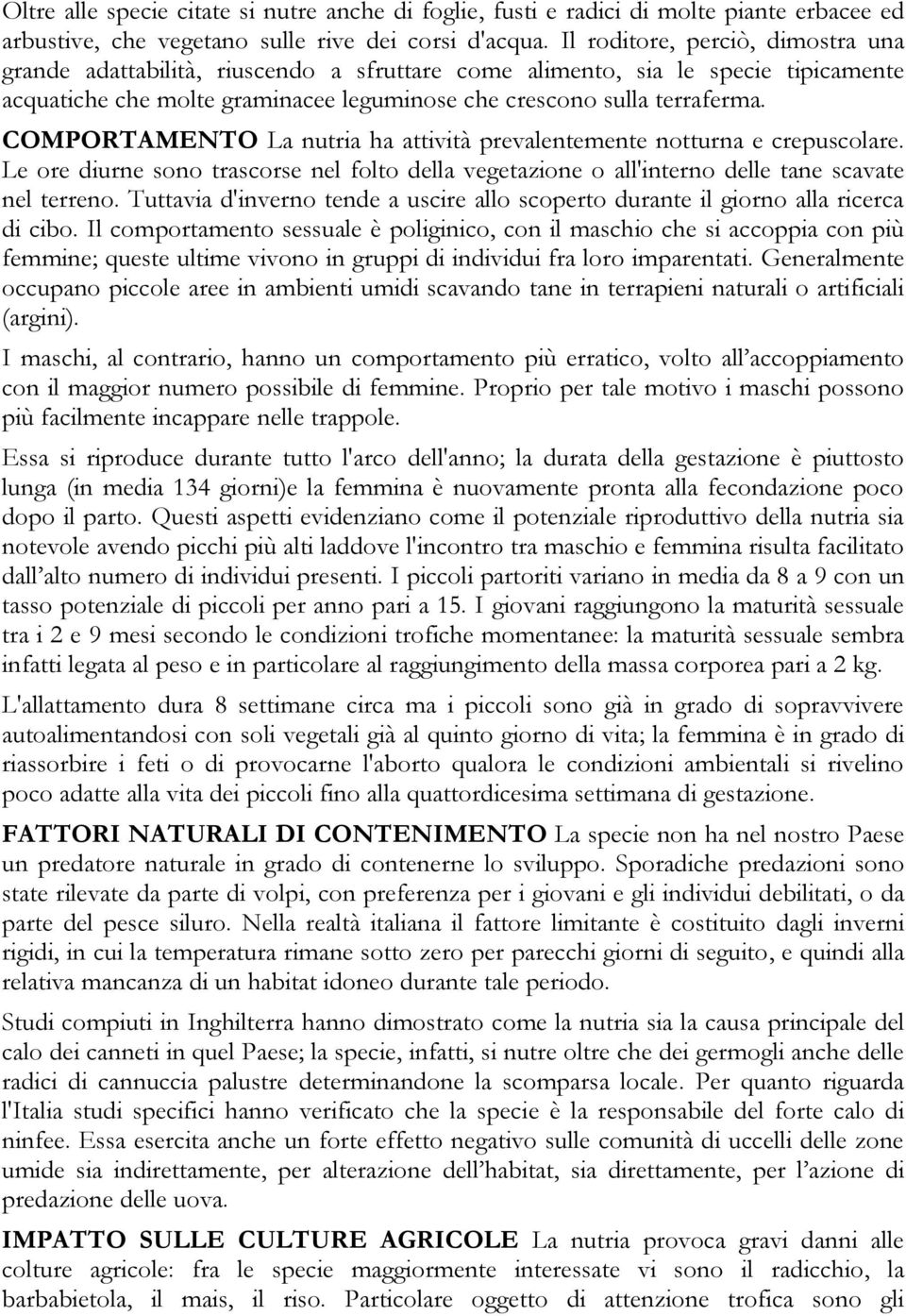 Oltre alle specie citate si nutre anche di foglie, fusti e radici di molte piante erbacee ed arbustive, che vegetano sulle rive dei corsi d'acqua. Il roditore, perciò, dimostra una grande adattabilità, riuscendo a sfruttare come alimento, sia le specie tipicamente acquatiche che molte graminacee leguminose che crescono sulla terraferma.

COMPORTAMENTO La nutria ha attività prevalentemente notturna e crepuscolare. Le ore diurne sono trascorse nel folto della vegetazione o all'interno delle tane scavate nel terreno. Tuttavia d'inverno tende a uscire allo scoperto durante il giorno alla ricerca di cibo. Il comportamento sessuale è poliginico, con il maschio che si accoppia con più femmine; queste ultime vivono in gruppi di individui fra loro imparentati. Generalmente occupano piccole aree in ambienti umidi scavando tane in terrapieni naturali o artificiali (argini).

I maschi, al contrario, hanno un comportamento più erratico, volto all'accoppiamento con il maggior numero possibile di femmine. Proprio per tale motivo i maschi possono più facilmente incappare nelle trappole.

Essa si riproduce durante tutto l'arco dell'anno; la durata della gestazione è piuttosto lunga (in media 134 giorni)e la femmina è nuovamente pronta alla fecondazione poco dopo il parto. Questi aspetti evidenziano come il potenziale riproduttivo della nutria sia notevole avendo picchi più alti laddove l'incontro tra maschio e femmina risulta facilitato dall'alto numero di individui presenti. I piccoli partoriti variano in media da 8 a 9 con un tasso potenziale di piccoli per anno pari a 15. I giovani raggiungono la maturità sessuale tra i 2 e 9 mesi secondo le condizioni trofiche momentanee: la maturità sessuale sembra infatti legata al peso e in particolare al raggiungimento della massa corporea pari a 2 kg.

L'allattamento dura 8 settimane circa ma i piccoli sono già in grado di sopravvivere autoalimentandosi con soli vegetali già al quinto giorno di vita; la femmina è in grado di riassorbire i feti o di provocarne l'aborto qualora le condizioni ambientali si rivelino poco adatte alla vita dei piccoli fino alla quattordicesima settimana di gestazione.

FATTORI NATURALI DI CONTENIMENTO La specie non ha nel nostro Paese un predatore naturale in grado di contenerne lo sviluppo. Sporadiche predazioni sono state rilevate da parte di volpi, con preferenza per i giovani e gli individui debilitati, o da parte del pesce siluro. Nella realtà italiana il fattore limitante è costituito dagli inverni rigidi, in cui la temperatura rimane sotto zero per parecchi giorni di seguito, e quindi alla relativa mancanza di un habitat idoneo durante tale periodo.

Studi compiuti in Inghilterra hanno dimostrato come la nutria sia la causa principale del calo dei canneti in quel Paese; la specie, infatti, si nutre oltre che dei germogli anche delle radici di cannuccia palustre determinandone la scomparsa locale. Per quanto riguarda l'Italia studi specifici hanno verificato che la specie è la responsabile del forte calo di ninfee. Essa esercita anche un forte effetto negativo sulle comunità di uccelli delle zone umide sia indirettamente, per alterazione dell'habitat, sia direttamente, per l'azione di predazione delle uova.

IMPATTO SULLE CULTURE AGRICOLE La nutria provoca gravi danni alle colture agricole: fra le specie maggiormente interessate vi sono il radicchio, la barbabietola, il mais, il riso. Particolare oggetto di attenzione trofica sono gli